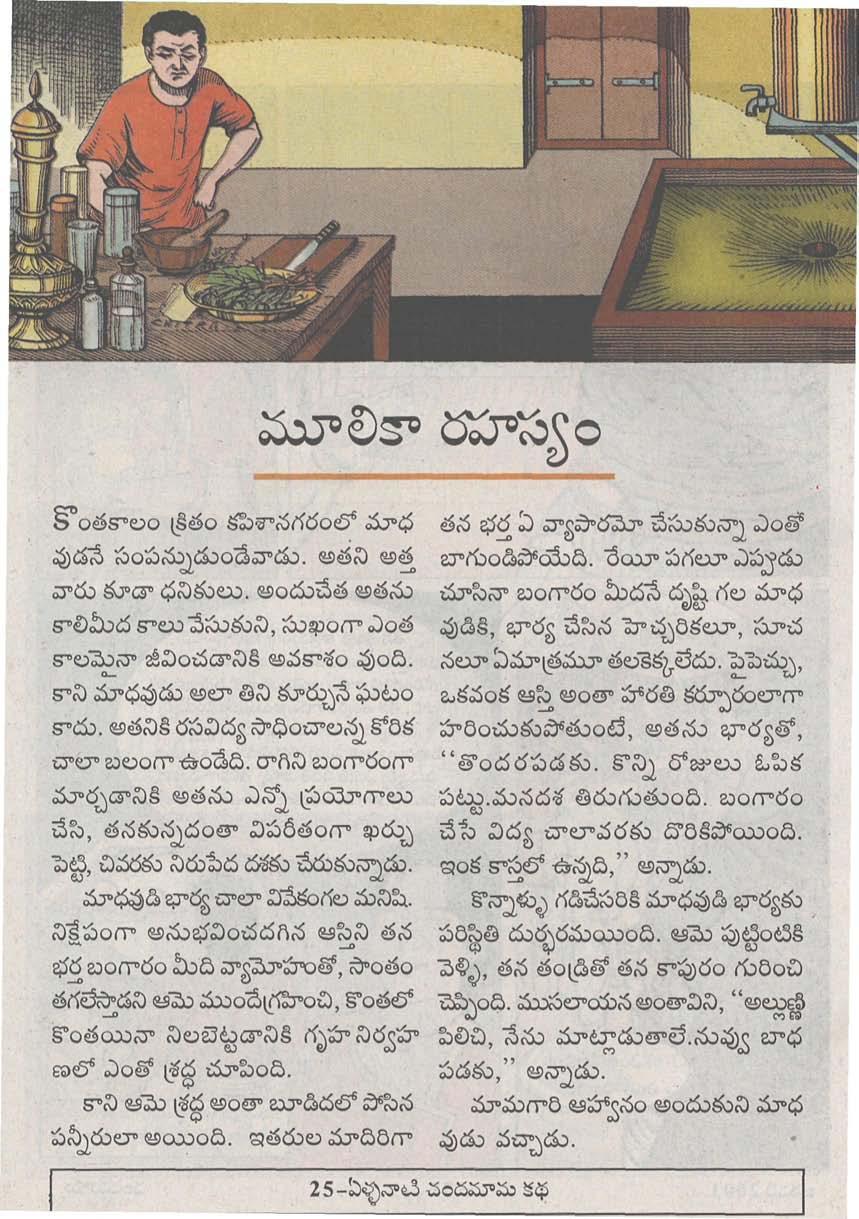 CHITRA

మూలికా రహస్యం

కొంతకాలం క్రితం కపిశానగరంలో మాధవుడనే సంపన్నుడుండేవాడు. అతని అత్తవారు కూడా ధనికులు. అందుచేత అతను కాలిమీద కాలు వేసుకుని, సుఖంగా ఎంత కాలమైనా జీవించడానికి అవకాశం వుంది. కాని మాధవుడు అలా తిని కూర్చునే ఘటం కాదు. అతనికి రసవిద్య సాధించాలన్న కోరిక చాలా బలంగా ఉండేది. రాగిని బంగారంగా మార్చడానికి అతను ఎన్నో ప్రయోగాలు చేసి, తనకున్నదంతా విపరీతంగా ఖర్చు పెట్టి, చివరకు నిరుపేద దశకు చేరుకున్నాడు.

మాధవుడి భార్య చాలా వివేకంగల మనిషి. నిక్షేపంగా అనుభవించదగిన ఆస్తిని తన భర్త బంగారం మీది వ్యామోహంతో, సాంతం తగలేస్తాడని ఆమె ముందేగ్రహించి, కొంతలో కొంతయినా నిలబెట్టడానికి గృహ నిర్వహణలో ఎంతో శ్రద్ధ చూపింది.

కాని ఆమె శ్రద్ధ అంతా బూడిదలో పోసిన పన్నీరులా అయింది. ఇతరుల మాదిరిగా తన భర్త ఏ వ్యాపారమో చేసుకున్నా ఎంతో బాగుండిపోయేది. రేయీ పగలూ ఎప్పుడు చూసినా బంగారం మీదనే దృష్టి గల మాధవుడికి, భార్య చేసిన హెచ్చరికలూ, సూచనలూ ఏమాత్రమూ తలకెక్కలేదు. పైపెచ్చు, ఒకవంక ఆస్తి అంతా హారతి కర్పూరంలాగా హరించుకుపోతుంటే, అతను భార్యతో, "తొందరపడకు. కొన్ని రోజులు ఓపిక పట్టు.మనదశ తిరుగుతుంది. బంగారం చేసే విద్య చాలావరకు దొరికిపోయింది. ఇంక కాస్తలో ఉన్నది," అన్నాడు.

కొన్నాళ్ళు గడిచేసరికి మాధవుడి భార్యకు పరిస్థితి దుర్భరమయింది. ఆమె పుట్టింటికి వెళ్ళి, తన తండ్రితో తన కాపురం గురించి చెప్పింది. ముసలాయన అంతావిని, "అల్లుణ్ణి పిలిచి, నేను మాట్లాడుతాలే.నువ్వు బాధ పడకు," అన్నాడు.

మామగారి ఆహ్వానం అందుకుని మాధవుడు వచ్చాడు.

25-ఏళ్ళనాటి చందమామ కథ